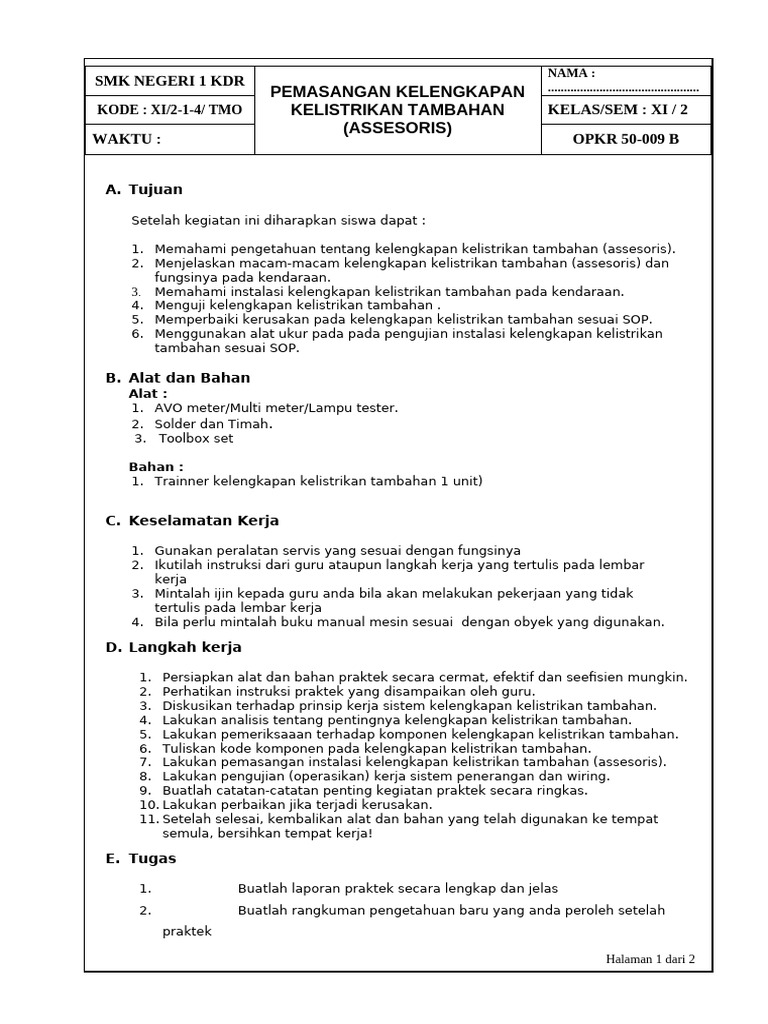 | SMK NEGERI 1 KDR | PEMASANGAN KELENGKAPAN KELISTRIKAN TAMBAHAN (ASSESORIS) | NAMA : ................................................ |
|---|---|---|
| KODE : XI/2-1-4/ TMO | | KELAS/SEM : XI / 2 |
| WAKTU : | | OPKR 50-009 B |

A. Tujuan

Setelah kegiatan ini diharapkan siswa dapat :

1. Memahami pengetahuan tentang kelengkapan kelistrikan tambahan (assesoris).
2. Menjelaskan macam-macam kelengkapan kelistrikan tambahan (assesoris) dan fungsinya pada kendaraan.
3. Memahami instalasi kelengkapan kelistrikan tambahan pada kendaraan.
4. Menguji kelengkapan kelistrikan tambahan .
5. Memperbaiki kerusakan pada kelengkapan kelistrikan tambahan sesuai SOP.
6. Menggunakan alat ukur pada pada pengujian instalasi kelengkapan kelistrikan tambahan sesuai SOP.

B. Alat dan Bahan
Alat :
1. AVO meter/Multi meter/Lampu tester.
2. Solder dan Timah.
3. Toolbox set

Bahan :
1. Trainner kelengkapan kelistrikan tambahan 1 unit)

C. Keselamatan Kerja

1. Gunakan peralatan servis yang sesuai dengan fungsinya
2. Ikutilah instruksi dari guru ataupun langkah kerja yang tertulis pada lembar kerja
3. Mintalah ijin kepada guru anda bila akan melakukan pekerjaan yang tidak tertulis pada lembar kerja
4. Bila perlu mintalah buku manual mesin sesuai dengan obyek yang digunakan.

D. Langkah kerja

1. Persiapkan alat dan bahan praktek secara cermat, efektif dan seefisien mungkin.
2. Perhatikan instruksi praktek yang disampaikan oleh guru.
3. Diskusikan terhadap prinsip kerja sistem kelengkapan kelistrikan tambahan.
4. Lakukan analisis tentang pentingnya kelengkapan kelistrikan tambahan.
5. Lakukan pemeriksaaan terhadap komponen kelengkapan kelistrikan tambahan.
6. Tuliskan kode komponen pada kelengkapan kelistrikan tambahan.
7. Lakukan pemasangan instalasi kelengkapan kelistrikan tambahan (assesoris).
8. Lakukan pengujian (operasikan) kerja sistem penerangan dan wiring.
9. Buatlah catatan-catatan penting kegiatan praktek secara ringkas.
10. Lakukan perbaikan jika terjadi kerusakan.
11. Setelah selesai, kembalikan alat dan bahan yang telah digunakan ke tempat semula, bersihkan tempat kerja!

E. Tugas

1. Buatlah laporan praktek secara lengkap dan jelas
2. Buatlah rangkuman pengetahuan baru yang anda peroleh setelah praktek

Halaman 1 dari 2